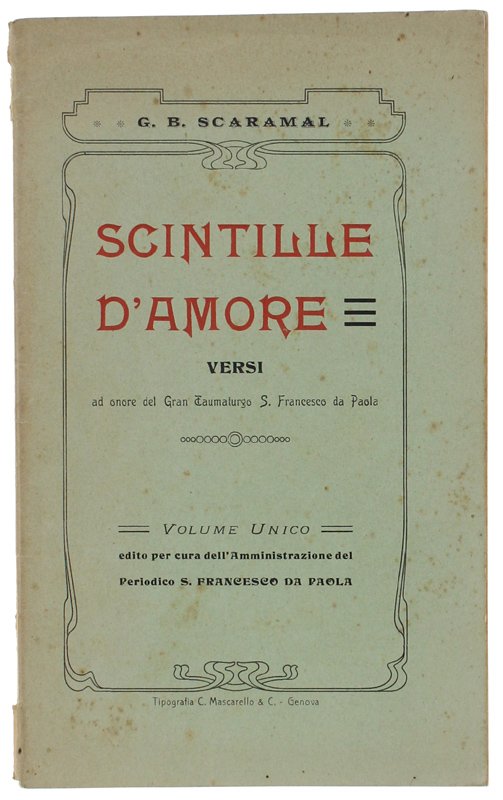 G. B. SCARAMAL

SCINTILLE D'AMORE

VERSI

ad onore del Gran Taumaturgo S. Francesco da Paola

VOLUME UNICO

edito per cura dell'Amministrazione del Periodico S. FRANCESCO DA PAOLA

Tipografia C. Mascarello & C. - Genova